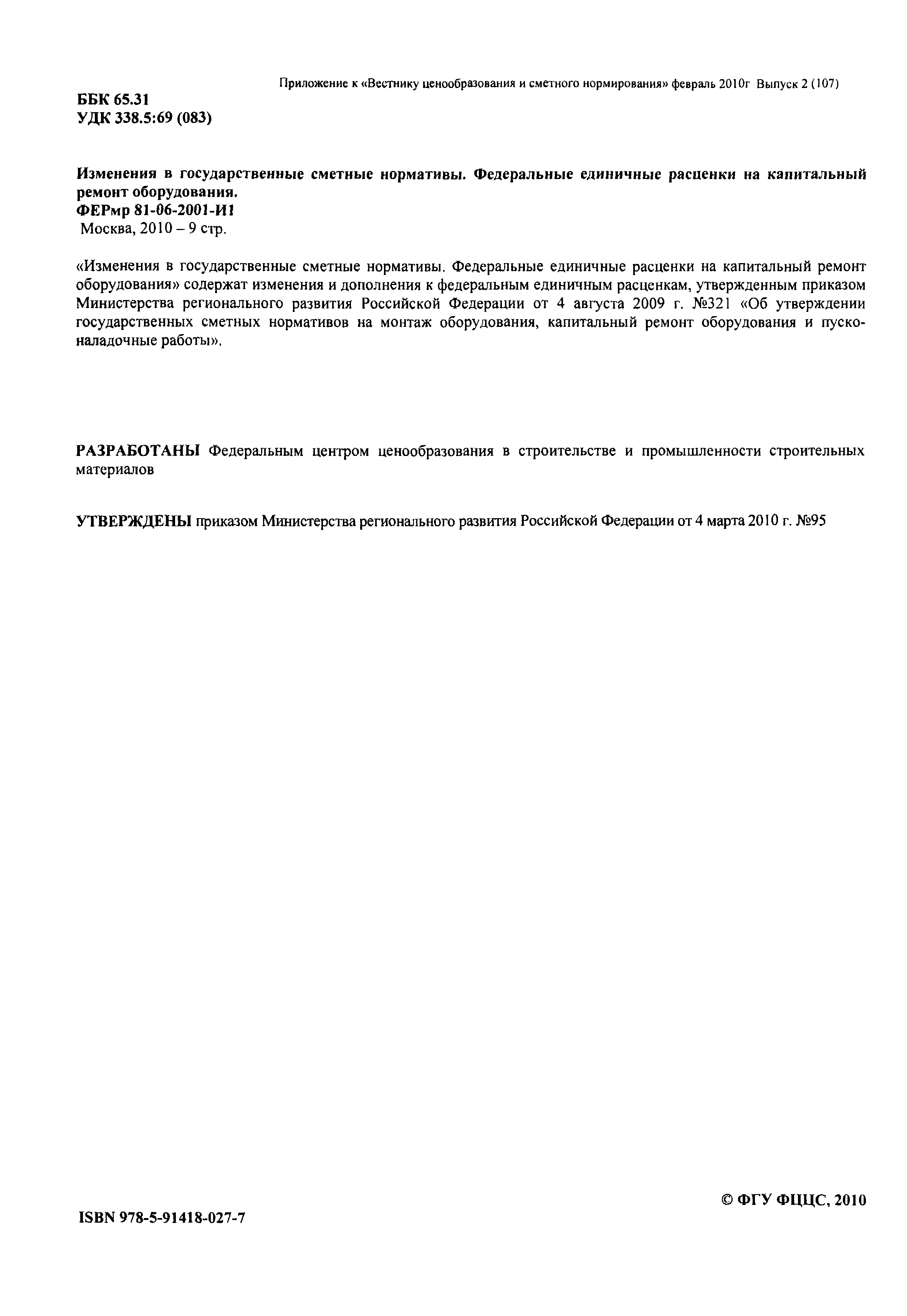 Приложение к «Вестнику ценообразования и сметного нормирования» февраль 2010г Выпуск 2 (107)

ББК 65.31
УДК 338.5:69 (083)

Изменения в государственные сметные нормативы. Федеральные единичные расценки на капитальный ремонт оборудования.
ФЕРмр 81-06-2001-И1
Москва, 2010 – 9 стр.

«Изменения в государственные сметные нормативы. Федеральные единичные расценки на капитальный ремонт оборудования» содержат изменения и дополнения к федеральным единичным расценкам, утвержденным приказом Министерства регионального развития Российской Федерации от 4 августа 2009 г. №321 «Об утверждении государственных сметных нормативов на монтаж оборудования, капитальный ремонт оборудования и пусконаладочные работы».

РАЗРАБОТАНЫ Федеральным центром ценообразования в строительстве и промышленности строительных материалов

УТВЕРЖДЕНЫ приказом Министерства регионального развития Российской Федерации от 4 марта 2010 г. №95

© ФГУ ФЦЦС, 2010

ISBN 978-5-91418-027-7